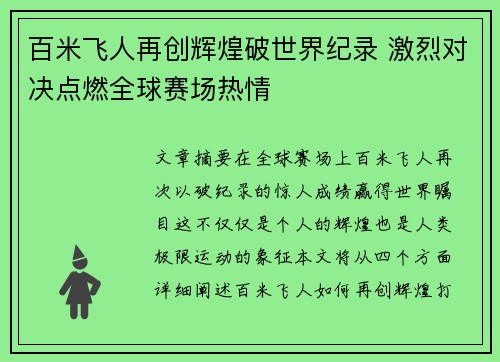 百米飞人再创辉煌破世界纪录 激烈对决点燃全球赛场热情

文章摘要在全球赛场上百米飞人再次以破纪录的惊人成绩赢得世界瞩目这不仅仅是个人的辉煌也是人类极限运动的象征本文将从四个方面详细阐述百米飞人如何再创辉煌打